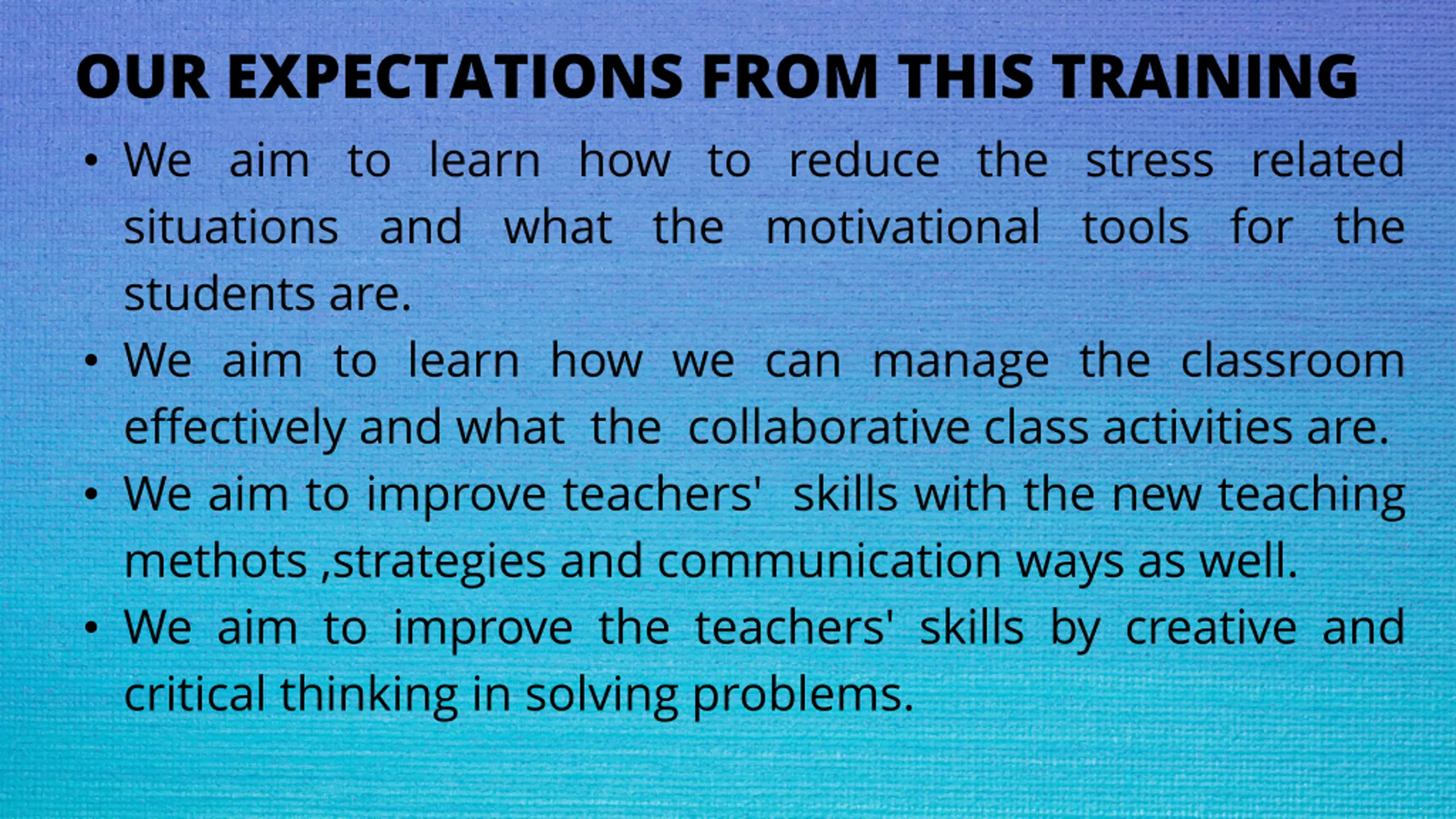 OUR EXPECTATIONS FROM THIS TRAINING

• We aim to learn how to reduce the stress related situations and what the motivational tools for the students are.
• We aim to learn how we can manage the classroom effectively and what the collaborative class activities are.
• We aim to improve teachers' skills with the new teaching methots ,strategies and communication ways as well.
• We aim to improve the teachers' skills by creative and critical thinking in solving problems.